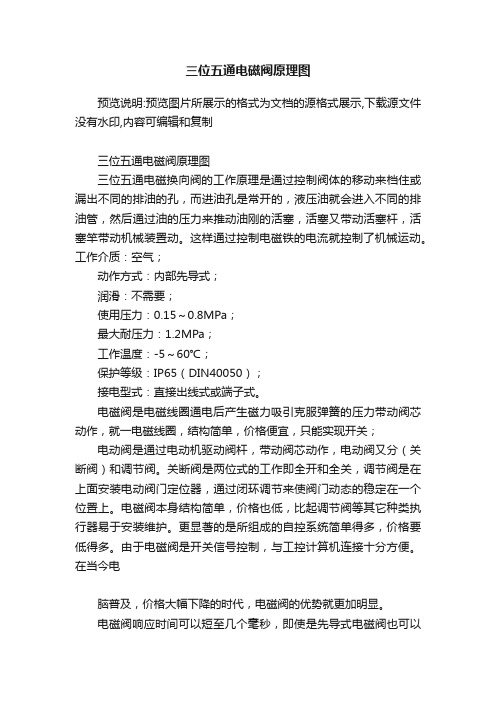 三位五通电磁阀原理图

预览说明:预览图片所展示的格式为文档的源格式展示,下载源文件没有水印,内容可编辑和复制

三位五通电磁阀原理图

三位五通电磁换向阀的工作原理是通过控制阀体的移动来档住或漏出不同的排油的孔，而进油孔是常开的，液压油就会进入不同的排油管，然后通过油的压力来推动油刚的活塞，活塞又带动活塞杆，活塞竿带动机械装置动。这样通过控制电磁铁的电流就控制了机械运动。工作介质：空气；

动作方式：内部先导式；

润滑：不需要；

使用压力：0.15～0.8MPa；

最大耐压力：1.2MPa；

工作温度：-5～60℃；

保护等级：IP65（DIN40050）；

接电型式：直接出线式或端子式。

电磁阀是电磁线圈通电后产生磁力吸引克服弹簧的压力带动阀芯动作，就一电磁线圈，结构简单，价格便宜，只能实现开关；

电动阀是通过电动机驱动阀杆，带动阀芯动作，电动阀又分（关断阀）和调节阀。关断阀是两位式的工作即全开和全关，调节阀是在上面安装电动阀门定位器，通过闭环调节来使阀门动态的稳定在一个位置上。电磁阀本身结构简单，价格也低，比起调节阀等其它种类执行器易于安装维护。更显著的是所组成的自控系统简单得多，价格要低得多。由于电磁阀是开关信号控制，与工控计算机连接十分方便。在当今电

脑普及，价格大幅下降的时代，电磁阀的优势就更加明显。

电磁阀响应时间可以短至几个毫秒，即使是先导式电磁阀也可以